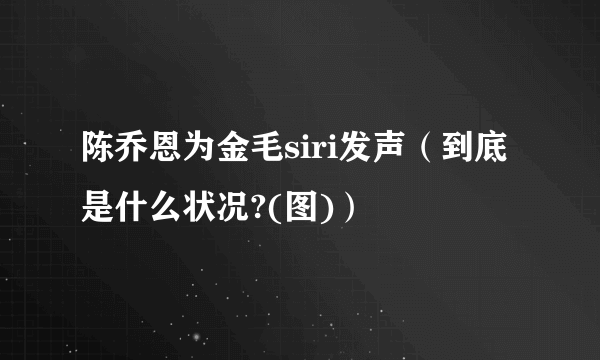 陈乔恩为金毛siri发声（到底是什么状况?(图)）